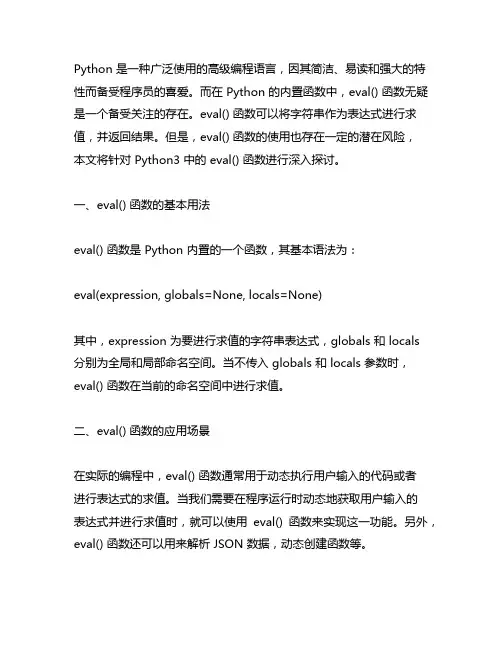 Python 是一种广泛使用的高级编程语言，因其简洁、易读和强大的特性而备受程序员的喜爱。而在 Python 的内置函数中，eval() 函数无疑是一个备受关注的存在。eval() 函数可以将字符串作为表达式进行求值，并返回结果。但是，eval() 函数的使用也存在一定的潜在风险，本文将针对 Python3 中的 eval() 函数进行深入探讨。

一、eval() 函数的基本用法

eval() 函数是 Python 内置的一个函数，其基本语法为：

eval(expression, globals=None, locals=None)

其中，expression 为要进行求值的字符串表达式，globals 和 locals 分别为全局和局部命名空间。当不传入 globals 和 locals 参数时，eval() 函数在当前的命名空间中进行求值。

二、eval() 函数的应用场景

在实际的编程中，eval() 函数通常用于动态执行用户输入的代码或者进行表达式的求值。当我们需要在程序运行时动态地获取用户输入的表达式并进行求值时，就可以使用 eval() 函数来实现这一功能。另外，eval() 函数还可以用来解析 JSON 数据，动态创建函数等。